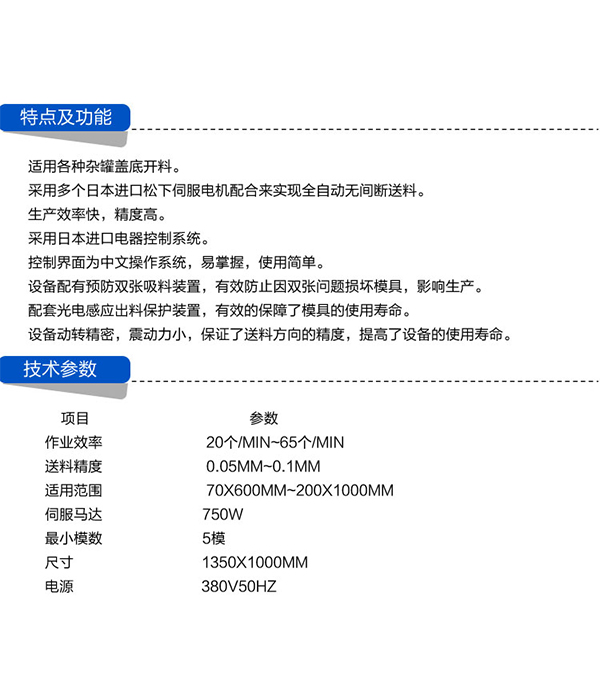 特点及功能

适用各种杂罐盖底开料。
采用多个日本进口松下伺服电机配合来实现全自动无间断送料。
生产效率快，精度高。
采用日本进口电器控制系统。
控制界面为中文操作系统，易掌握，使用简单。
设备配有预防双张吸料装置，有效防止因双张问题损坏模具，影响生产。
配套光电感应出料保护装置，有效的保障了模具的使用寿命。
设备动转精密，震动力小，保证了送料方向的精度，提高了设备的使用寿命。

技术参数

| 项目 | 参数 |
|---|---|
| 作业效率 | 20个/MIN~65个/MIN |
| 送料精度 | 0.05MM~0.1MM |
| 适用范围 | 70X600MM~200X1000MM |
| 伺服马达 | 750W |
| 最小模数 | 5模 |
| 尺寸 | 1350X1000MM |
| 电源 | 380V50HZ |